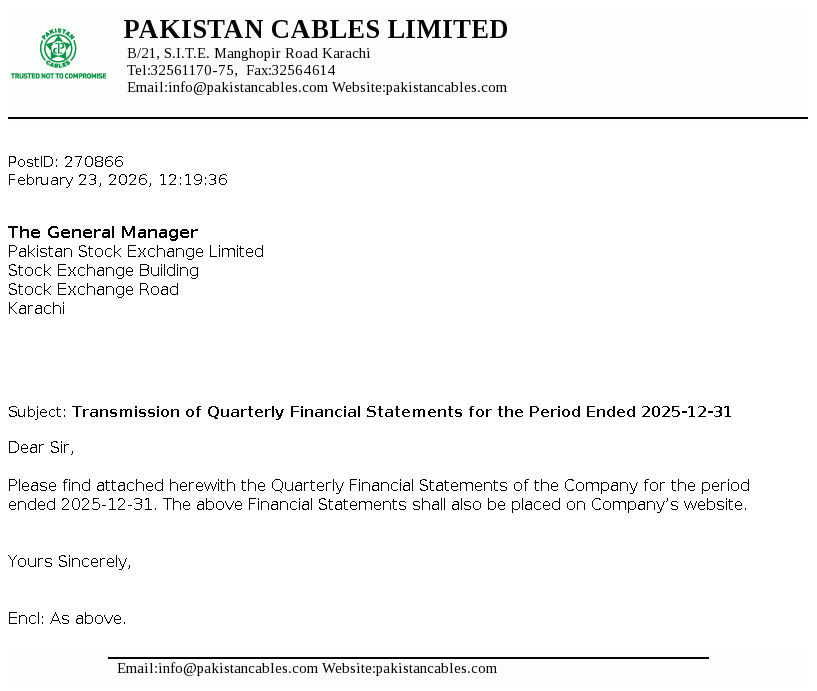 PAKISTAN CABLES
TRUSTED NOT TO COMPROMISE

PAKISTAN CABLES LIMITED
B/21, S.I.T.E. Manghopir Road Karachi
Tel:32561170-75, Fax:32564614
Email:info@pakistancables.com Website:pakistancables.com

PostID: 270866
February 23, 2026, 12:19:36

The General Manager
Pakistan Stock Exchange Limited
Stock Exchange Building
Stock Exchange Road
Karachi

Subject: Transmission of Quarterly Financial Statements for the Period Ended 2025-12-31

Dear Sir,

Please find attached herewith the Quarterly Financial Statements of the Company for the period ended 2025-12-31. The above Financial Statements shall also be placed on Company's website.

Yours Sincerely,

Encl: As above.

Email:info@pakistancables.com Website:pakistancables.com